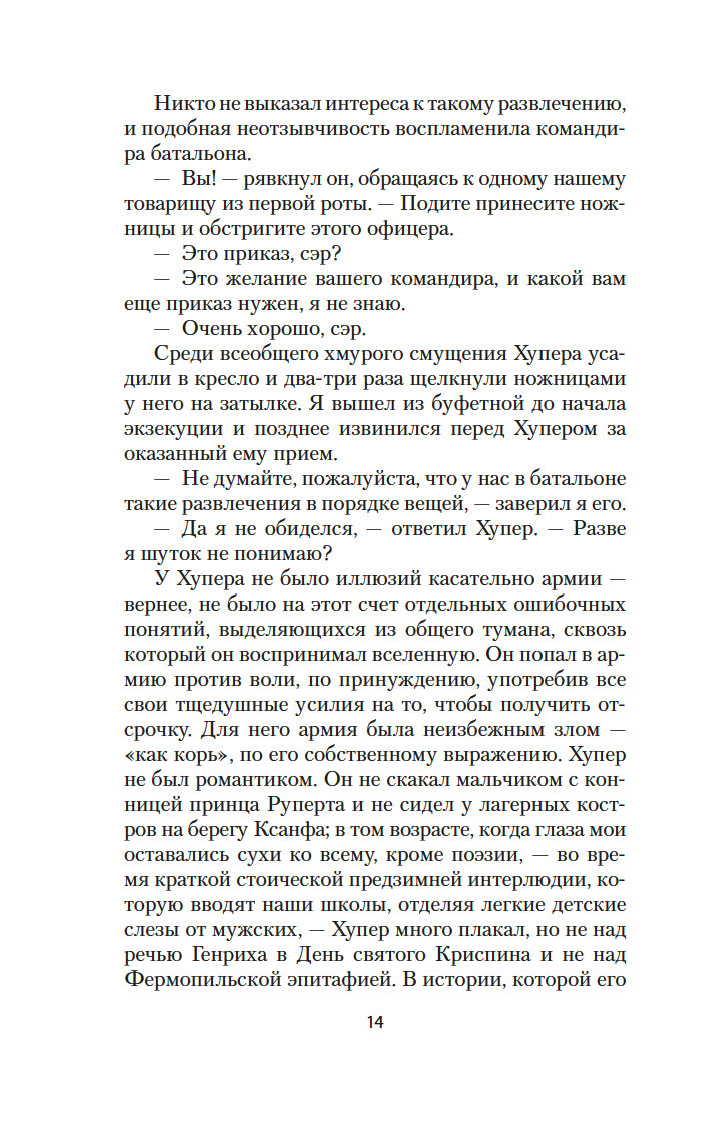 Никто не выказал интереса к такому развлечению, и подобная неотзывчивость воспламенила командира батальона.

— Вы! — рявкнул он, обращаясь к одному нашему товарищу из первой роты. — Подите принесите ножницы и обстригите этого офицера.

— Это приказ, сэр?

— Это желание вашего командира, и какой вам еще приказ нужен, я не знаю.

— Очень хорошо, сэр.

Среди всеобщего хмурого смущения Хупера усадили в кресло и два-три раза щелкнули ножницами у него на затылке. Я вышел из буфетной до начала экзекуции и позднее извинился перед Хупером за оказанный ему прием.

— Не думайте, пожалуйста, что у нас в батальоне такие развлечения в порядке вещей, — заверил я его.

— Да я не обиделся, — ответил Хупер. — Разве я шуток не понимаю?

У Хупера не было иллюзий касательно армии — вернее, не было на этот счет отдельных ошибочных понятий, выделяющихся из общего тумана, сквозь который он воспринимал вселенную. Он попал в армию против воли, по принуждению, употребив все свои тщедушные усилия на то, чтобы получить отсрочку. Для него армия была неизбежным злом — «как корь», по его собственному выражению. Хупер не был романтиком. Он не скакал мальчиком с конницей принца Руперта и не сидел у лагерных костров на берегу Ксанфа; в том возрасте, когда глаза мои оставались сухи ко всему, кроме поэзии, — во время краткой стоической предзимней интерлюдии, которую вводят наши школы, отделяя легкие детские слезы от мужских, — Хупер много плакал, но не над речью Генриха в День святого Криспина и не над Фермопильской эпитафией. В истории, которой его

14